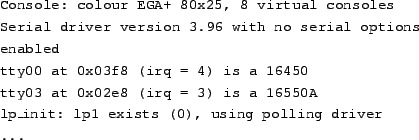 Console: colour EGA+ 80x25, 8 virtual consoles
Serial driver version 3.96 with no serial options enabled
tty00 at 0x03f8 (irq = 4) is a 16450
tty03 at 0x02e8 (irq = 3) is a 16550A
lp_init: lp1 exists (0), using polling driver
...